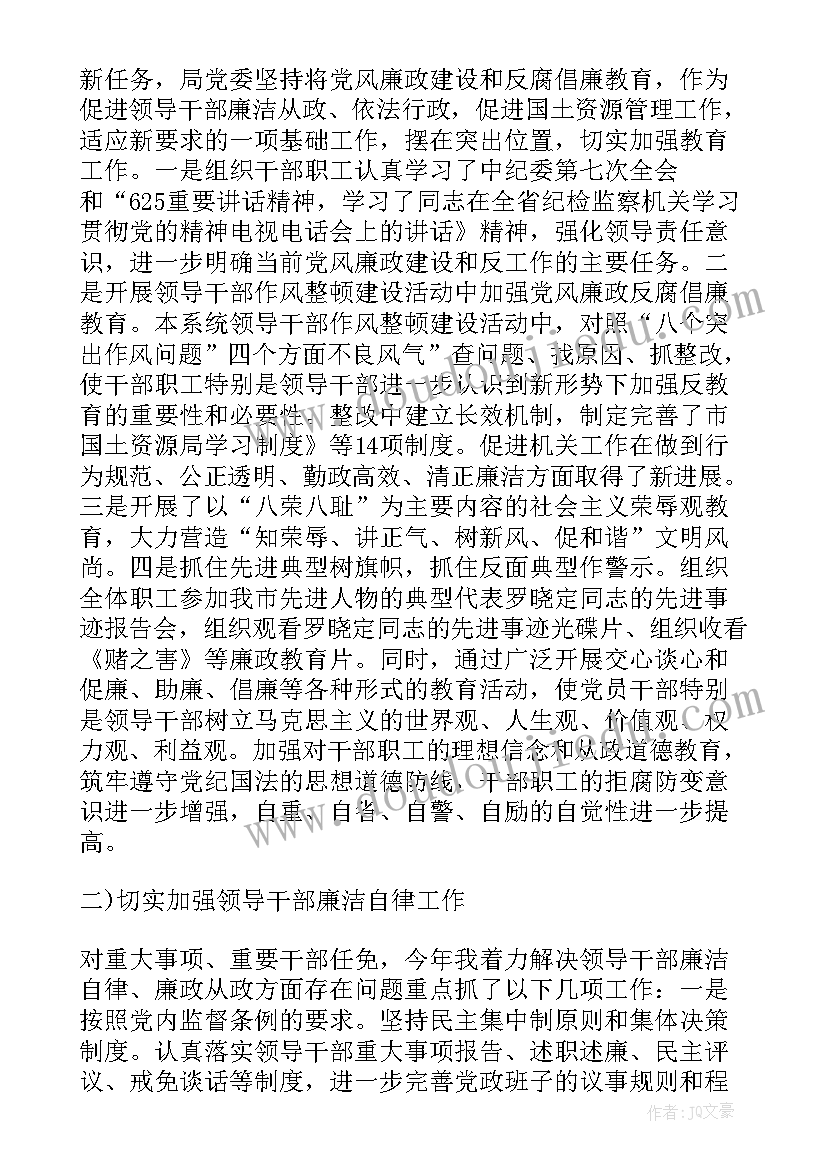 新任务，局党委坚持将党风廉政建设和反腐倡廉教育，作为促进领导干部廉洁从政、依法行政，促进国土资源管理工作，适应新要求的一项基础工作，摆在突出位置，切实加强教育工作。一是组织干部职工认真学习了中纪委第七次全会和“625重要讲话精神，学习了同志在全省纪检监察机关学习贯彻党的精神电视电话会上的讲话》精神，强化领导责任意识，进一步明确当前党风廉政建设和反工作的主要任务。二是开展领导干部作风整顿建设活动中加强党风廉政反腐倡廉教育。本系统领导干部作风整顿建设活动中，对照“八个突出作风问题”四个方面不良风气”查问题、找原因、抓整改，使干部职工特别是领导干部进一步认识到新形势下加强反教育的重要性和必要性。整改中建立长效机制，制定完善了市国土资源局学习制度》等14项制度。促进机关工作在做到行为规范、公正透明、勤政高效、清正廉洁方面取得了新进展。三是开展了以“八荣八耻”为主要内容的社会主义荣辱观教育，大力营造“知荣辱、讲正气、树新风、促和谐”文明风尚。四是抓住先进典型树旗帜，抓住反面典型作警示。组织全体职工参加我市先进人物的典型代表罗晓定同志的先进事迹报告会，组织观看罗晓定同志的先进事迹光碟片、组织收看《赌之害》等廉政教育片。同时，通过广泛开展交心谈心和促廉、助廉、倡廉等各种形式的教育活动，使党员干部特别是领导干部树立马克思主义的世界观、人生观、价值观、权力观、利益观。加强对干部职工的理想信念和从政道德教育，筑牢遵守党纪国法的思想道德防线，干部职工的拒腐防变意识进一步增强，自重、自省、自警、自励的自觉性进一步提高。

二)切实加强领导干部廉洁自律工作

对重大事项、重要干部任免，今年我着力解决领导干部廉洁自律、廉政从政方面存在问题重点抓了以下几项工作：一是按照党内监督条例的要求。坚持民主集中制原则和集体决策制度。认真落实领导干部重大事项报告、述职述廉、民主评议、戒免谈话等制度，进一步完善党政班子的议事规则和程

作者：JQ文豪